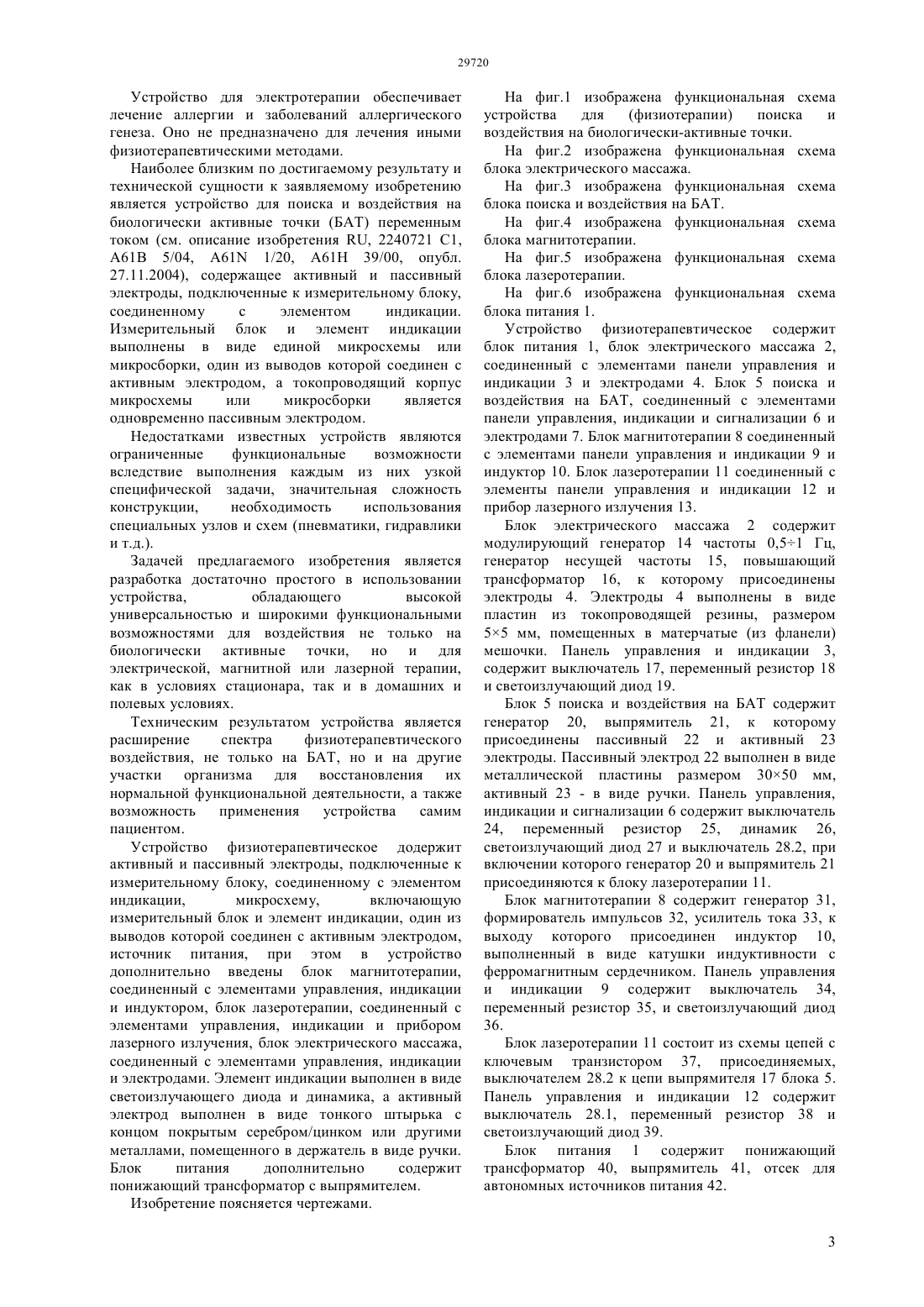 29720

Устройство для электротерапии обеспечивает лечение аллергии и заболеваний аллергического генеза. Оно не предназначено для лечения иными физиотерапевтическими методами.

Наиболее близким по достигаемому результату и технической сущности к заявляемому изобретению является устройство для поиска и воздействия на биологически активные точки (БАТ) переменным током (см. описание изобретения RU, 2240721 C1, A61B 5/04, A61N 1/20, A61H 39/00, опубл. 27.11.2004), содержащее активный и пассивный электроды, подключенные к измерительному блоку, соединенному с элементом индикации. Измерительный блок и элемент индикации выполнены в виде единой микросхемы или микросборки, один из выводов которой соединен с активным электродом, а токопроводящий корпус микросхемы или микросборки является одновременно пассивным электродом.

Недостатками известных устройств являются ограниченные функциональные возможности вследствие выполнения каждым из них узкой специфической задачи, значительная сложность конструкции, необходимость использования специальных узлов и схем (пневматики, гидравлики и т.д.).

Задачей предлагаемого изобретения является разработка достаточно простого в использовании устройства, обладающего высокой универсальностью и широкими функциональными возможностями для воздействия не только на биологически активные точки, но и для электрической, магнитной или лазерной терапии, как в условиях стационара, так и в домашних и полевых условиях.

Техническим результатом устройства является расширение спектра физиотерапевтического воздействия, не только на БАТ, но и на другие участки организма для восстановления их нормальной функциональной деятельности, а также возможность применения устройства самим пациентом.

Устройство физиотерапевтическое додержит активный и пассивный электроды, подключенные к измерительному блоку, соединенному с элементом индикации, микросхему, включающую измерительный блок и элемент индикации, один из выводов которой соединен с активным электродом, источник питания, при этом в устройство дополнительно введены блок магнитотерапии, соединенный с элементами управления, индикации и индуктором, блок лазеротерапии, соединенный с элементами управления, индикации и прибором лазерного излучения, блок электрического массажа, соединенный с элементами управления, индикации и электродами. Элемент индикации выполнен в виде светоизлучающего диода и динамика, а активный электрод выполнен в виде тонкого штырька с концом покрытым серебром/цинком или другими металлами, помещенного в держатель в виде ручки. Блок питания дополнительно содержит понижающий трансформатор с выпрямителем.

Изобретение поясняется чертежами.

На фиг.1 изображена функциональная схема устройства для (физиотерапии) поиска и воздействия на биологически-активные точки.

На фиг.2 изображена функциональная схема блока электрического массажа.

На фиг.3 изображена функциональная схема блока поиска и воздействия на БАТ.

На фиг.4 изображена функциональная схема блока магнитотерапии.

На фиг.5 изображена функциональная схема блока лазеротерапии.

На фиг.6 изображена функциональная схема блока питания 1.

Устройство физиотерапевтическое содержит блок питания 1, блок электрического массажа 2, соединенный с элементами панели управления и индикации 3 и электродами 4. Блок 5 поиска и воздействия на БАТ, соединенный с элементами панели управления, индикации и сигнализации 6 и электродами 7. Блок магнитотерапии 8 соединенный с элементами панели управления и индикации 9 и индуктор 10. Блок лазеротерапии 11 соединенный с элементы панели управления и индикации 12 и прибор лазерного излучения 13.

Блок электрического массажа 2 содержит модулирующий генератор 14 частоты 0,5÷1 Гц, генератор несущей частоты 15, повышающий трансформатор 16, к которому присоединены электроды 4. Электроды 4 выполнены в виде пластин из токопроводящей резины, размером 5×5 мм, помещенных в матерчатые (из фланели) мешочки. Панель управления и индикации 3, содержит выключатель 17, переменный резистор 18 и светоизлучающий диод 19.

Блок 5 поиска и воздействия на БАТ содержит генератор 20, выпрямитель 21, к которому присоединены пассивный 22 и активный 23 электроды. Пассивный электрод 22 выполнен в виде металлической пластины размером 30×50 мм, активный 23 - в виде ручки. Панель управления, индикации и сигнализации 6 содержит выключатель 24, переменный резистор 25, динамик 26, светоизлучающий диод 27 и выключатель 28.2, при включении которого генератор 20 и выпрямитель 21 присоединяются к блоку лазеротерапии 11.

Блок магнитотерапии 8 содержит генератор 31, формирователь импульсов 32, усилитель тока 33, к выходу которого присоединен индуктор 10, выполненный в виде катушки индуктивности с ферромагнитным сердечником. Панель управления и индикации 9 содержит выключатель 34, переменный резистор 35, и светоизлучающий диод 36.

Блок лазеротерапии 11 состоит из схемы цепей с ключевым транзистором 37, присоединяемых, выключателем 28.2 к цепи выпрямителя 17 блока 5. Панель управления и индикации 12 содержит выключатель 28.1, переменный резистор 38 и светоизлучающий диод 39.

Блок питания 1 содержит понижающий трансформатор 40, выпрямитель 41, отсек для автономных источников питания 42.

3